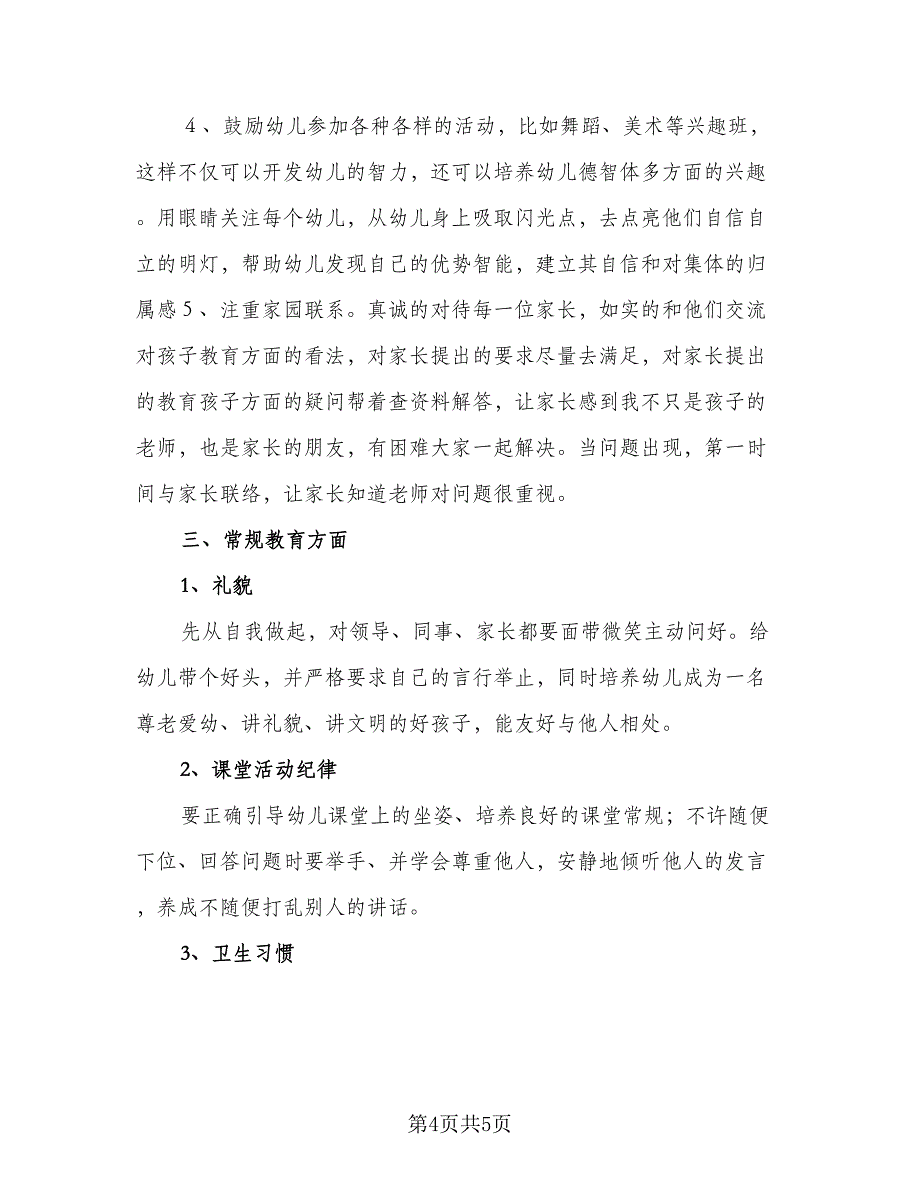 4、鼓励幼儿参加各种各样的活动，比如舞蹈、美术等兴趣班，这样不仅可以开发幼儿的智力，还可以培养幼儿德智体多方面的兴趣。用眼睛关注每个幼儿，从幼儿身上吸取闪光点，去点亮他们自信自立的明灯，帮助幼儿发现自己的优势智能，建立其自信和对集体的归属感5、注重家园联系。真诚的对待每一位家长，如实的和他们交流对孩子教育方面的看法，对家长提出的要求尽量去满足，对家长提出的教育孩子方面的疑问帮着查资料解答，让家长感到我不只是孩子的老师，也是家长的朋友，有困难大家一起解决。当问题出现，第一时间与家长联络，让家长知道老师对问题很重视。

三、常规教育方面

1、礼貌

先从自我做起，对领导、同事、家长都要面带微笑主动问好。给幼儿带个好头，并严格要求自己的言行举止，同时培养幼儿成为一名尊老爱幼、讲礼貌、讲文明的好孩子，能友好与他人相处。

2、课堂活动纪律

要正确引导幼儿课堂上的坐姿、培养良好的课堂常规；不许随便下位、回答问题时要举手、并学会尊重他人，安静地倾听他人的发言，养成不随便打乱别人的讲话。

3、卫生习惯

第4页共5页